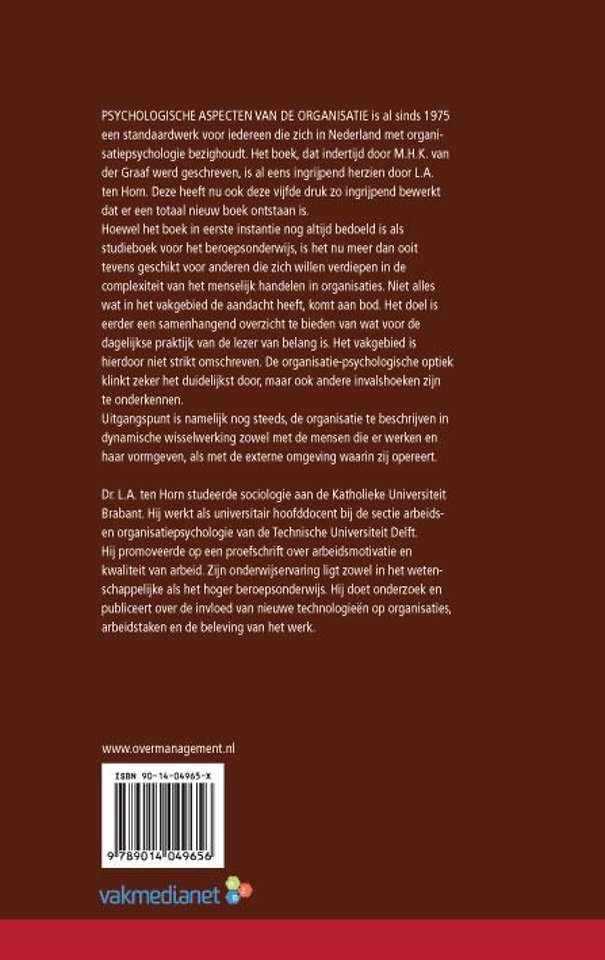 PSYCHOLOGISCHE ASPECTEN VAN DE ORGANISATIE is al sinds 1975 een standaardwerk voor iedereen die zich in Nederland met organisatiepsychologie bezighoudt. Het boek, dat indertijd door M.H.K. van der Graaf werd geschreven, is al eens ingrijpend herzien door L.A. ten Horn. Deze heeft nu ook deze vijfde druk zo ingrijpend bewerkt dat er een totaal nieuw boek ontstaan is.
Hoewel het boek in eerste instantie nog altijd bedoeld is als studieboek voor het beroepsonderwijs, is het nu meer dan ooit tevens geschikt voor anderen die zich willen verdiepen in de complexiteit van het menselijk handelen in organisaties. Niet alles wat in het vakgebied de aandacht heeft, komt aan bod. Het doel is eerder een samenhangend overzicht te bieden van wat voor de dagelijkse praktijk van de lezer van belang is. Het vakgebied is hierdoor niet strikt omschreven. De organisatie-psychologische optiek klinkt zeker het duidelijkst door, maar ook andere invalshoeken zijn te onderkennen.
Uitgangspunt is namelijk nog steeds, de organisatie te beschrijven in dynamische wisselwerking zowel met de mensen die er werken en haar vormgeven, als met de externe omgeving waarin zij opereert.

Dr. L.A. ten Horn studeerde sociologie aan de Katholieke Universiteit Brabant. Hij werkt als universitair hoofddocent bij de sectie arbeids- en organisatiepsychologie van de Technische Universiteit Delft.
Hij promoveerde op een proefschrift over arbeidsmotivatie en kwaliteit van arbeid. Zijn onderwijservaring ligt zowel in het wetenschappelijke als het hoger beroepsonderwijs. Hij doet onderzoek en publiceert over de invloed van nieuwe technologieën op organisaties, arbeidstaken en de beleving van het werk.

www.overmanagement.nl

ISBN 90-14-04965-X

9 789014 049656

vakmedianet